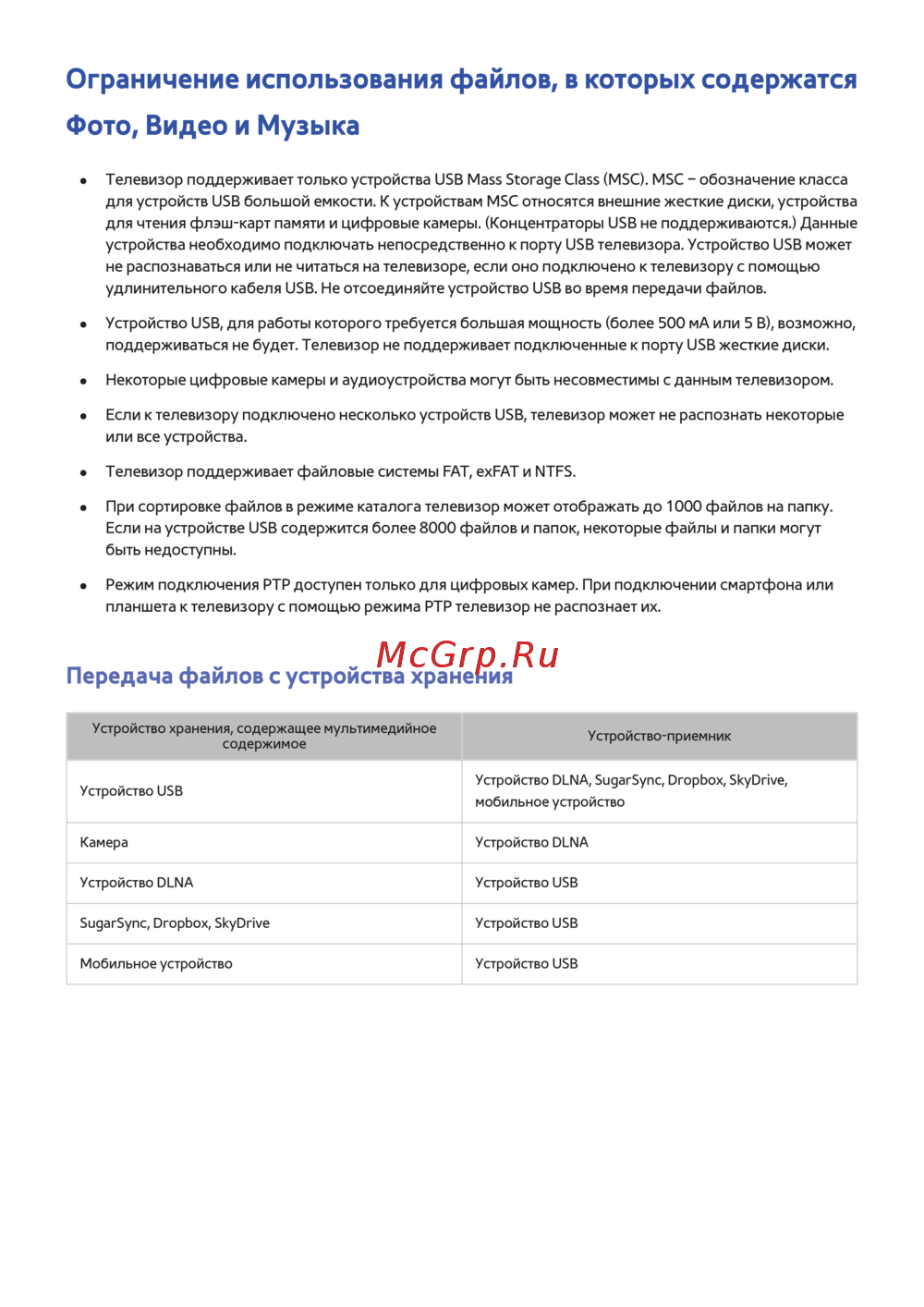 Ограничение использования файлов, в которых содержатся Фото, Видео и Музыка

• Телевизор поддерживает только устройства USB Mass Storage Class (MSC). MSC – обозначение класса для устройств USB большой емкости. К устройствам MSC относятся внешние жесткие диски, устройства для чтения флэш-карт памяти и цифровые камеры. (Концентраторы USB не поддерживаются.) Данные устройства необходимо подключать непосредственно к порту USB телевизора. Устройство USB может не распознаваться или не читаться на телевизоре, если оно подключено к телевизору с помощью удлинительного кабеля USB. Не отсоединяйте устройство USB во время передачи файлов.

• Устройство USB, для работы которого требуется большая мощность (более 500 мА или 5 В), возможно, поддерживаться не будет. Телевизор не поддерживает подключенные к порту USB жесткие диски.

• Некоторые цифровые камеры и аудиоустройства могут быть несовместимы с данным телевизором.

• Если к телевизору подключено несколько устройств USB, телевизор может не распознать некоторые или все устройства.

• Телевизор поддерживает файловые системы FAT, exFAT и NTFS.

• При сортировке файлов в режиме каталога телевизор может отображать до 1000 файлов на папку. Если на устройстве USB содержится более 8000 файлов и папок, некоторые файлы и папки могут быть недоступны.

• Режим подключения PTP доступен только для цифровых камер. При подключении смартфона или планшета к телевизору с помощью режима PTP телевизор не распознает их.

McGrp.Ru

Передача файлов с устройства хранения

| Устройство хранения, содержащее мультимедийное содержимое | Устройство-приемник |
|---|---|
| Устройство USB | Устройство DLNA, SugarSync, Dropbox, SkyDrive, мобильное устройство |
| Камера | Устройство DLNA |
| Устройство DLNA | Устройство USB |
| SugarSync, Dropbox, SkyDrive | Устройство USB |
| Мобильное устройство | Устройство USB |